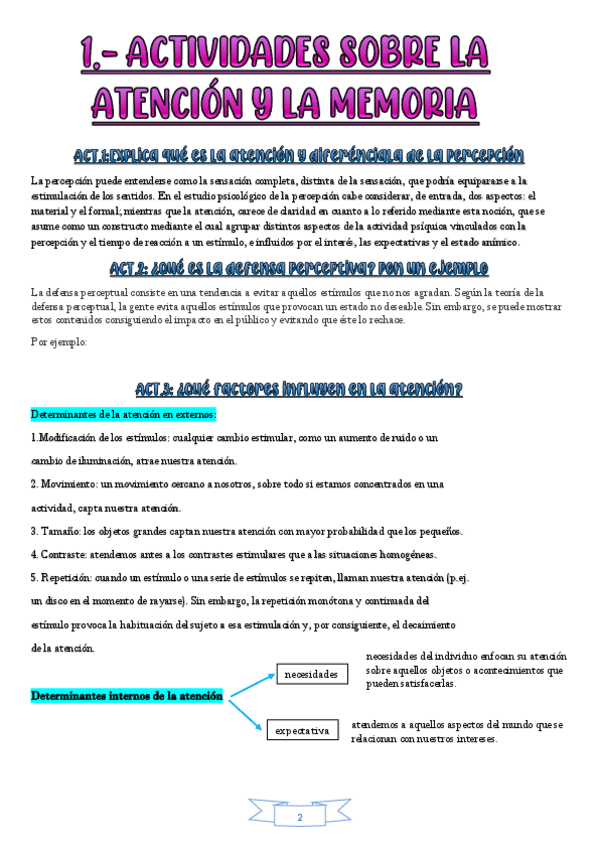 1.- ACTIVIDADES SOBRE LA ATENCIÓN Y LA MEMORIA

ACT.1:EXPLICA QUÉ ES LA ATENCIÓN Y DIFERÉNCIALA DE LA PERCEPCIÓN

La percepción puede entenderse como la sensación completa, distinta de la sensación, que podría equipararse a la estimulación de los sentidos. En el estudio psicológico de la percepción cabe considerar, de entrada, dos aspectos: el material y el formal; mientras que la atención, carece de claridad en cuanto a lo referido mediante esta noción, que se asume como un constructo mediante el cual agrupar distintos aspectos de la actividad psíquica vinculados con la percepción y el tiempo de reacción a un estímulo, e influidos por el interés, las expectativas y el estado anímico.

ACT.2: ¿QUÉ ES LA DEFENSA PERCEPTIVA? PON UN EJEMPLO

La defensa perceptual consiste en una tendencia a evitar aquellos estímulos que no nos agradan. Según la teoría de la defensa perceptual, la gente evita aquellos estímulos que provocan un estado no deseable. Sin embargo, se puede mostrar estos contenidos consiguiendo el impacto en el público y evitando que éste lo rechace.

Por ejemplo:

ACT.3: ¿QUÉ FACTORES INFLUYEN EN LA ATENCIÓN?

Determinantes de la atención en externos:

1.Modificación de los estímulos: cualquier cambio estimular, como un aumento de ruido o un cambio de iluminación, atrae nuestra atención.

2. Movimiento: un movimiento cercano a nosotros, sobre todo si estamos concentrados en una actividad, capta nuestra atención.

3. Tamaño: los objetos grandes captan nuestra atención con mayor probabilidad que los pequeños.

4. Contraste: atendemos antes a los contrastes estimulares que a las situaciones homogéneas.

5. Repetición: cuando un estímulo o una serie de estímulos se repiten, llaman nuestra atención (p.ej. un disco en el momento de rayarse). Sin embargo, la repetición monótona y continuada del estímulo provoca la habituación del sujeto a esa estimulación y, por consiguiente, el decaimiento de la atención.

Determinantes internos de la atención

necesidades

necesidades del individuo enfocan su atención sobre aquellos objetos o acontecimientos que pueden satisfacerlas.

expectativa

atendemos a aquellos aspectos del mundo que se relacionan con nuestros intereses.

2